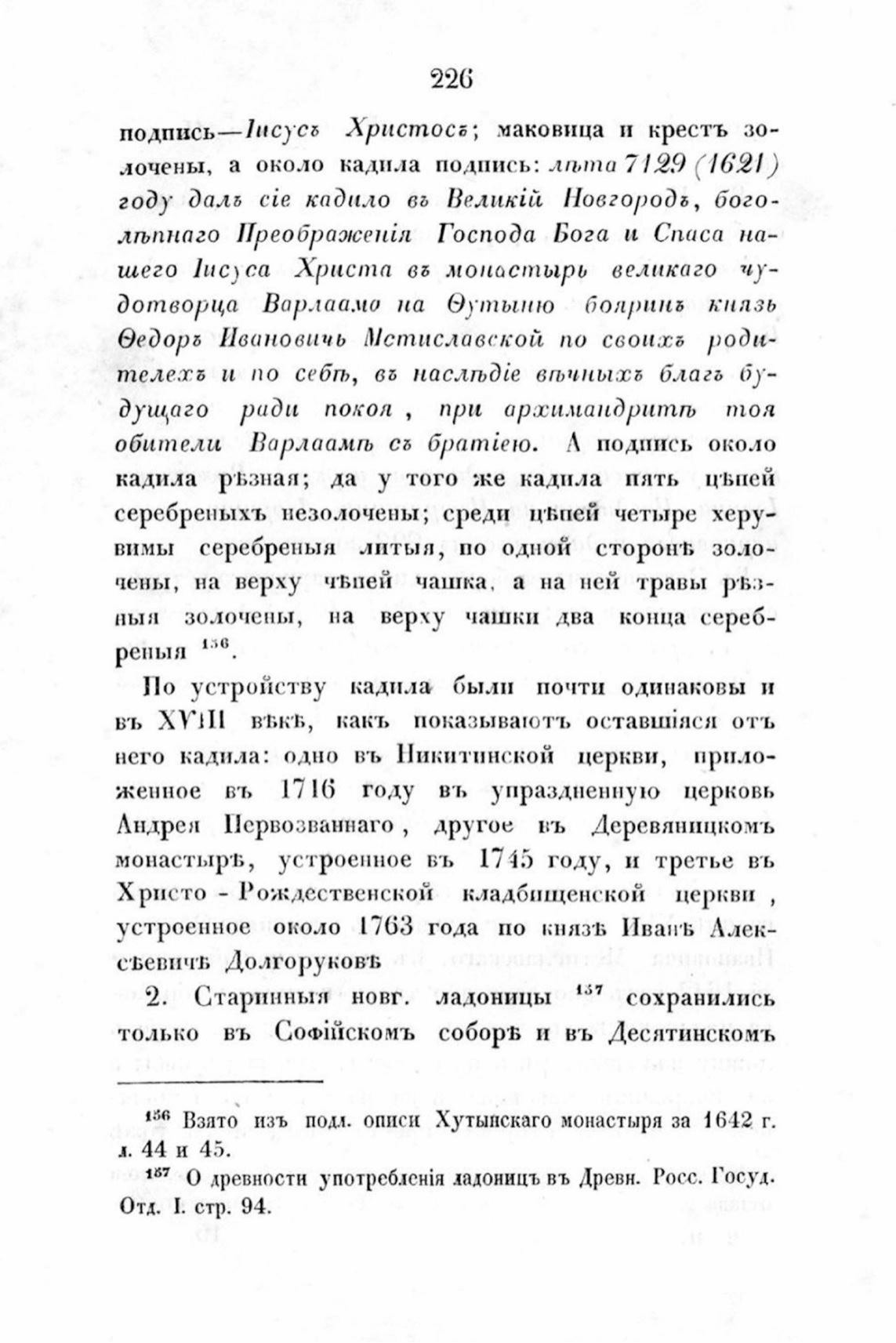 226

подпись—Іисусъ Христосъ; маковица и крестъ золочены, а около кадила подпись: лѣта 7129 (1621) году далъ сіе кадило въ Великій Новгородъ, боголѣпнаго Преображенія Господа Бога и Спаса нашего Іисуса Христа въ монастырь великаго чудотворца Варлаамо на Ѳутыню бояринъ князь Ѳедоръ Ивановичь Мстиславской по своихъ родителехъ и по себѣ, въ наслѣдіе вѣчныхъ благъ будущаго ради покоя, при архимандритѣ тоя обители Варлаамѣ съ братіею. А подпись около кадила рѣзная; да у того же кадила пять цѣпей серебреныхъ незолочены; среди цѣпей четыре херувимы серебреныя литыя, по одной сторонѣ золочены, на верху чѣпей чашка, а на ней травы рѣзныя золочены, на верху чашки два конца серебреныя $^{156}$.

По устройству кадила были почти одинаковы и въ XVIII вѣкѣ, какъ показываютъ оставшіяся отъ него кадила: одно въ Никитинской церкви, приложенное въ 1716 году въ упраздненную церковь Андрея Первозваннаго, другое въ Деревяницкомъ монастырѣ, устроенное въ 1745 году, и третье въ Христо-Рождественской кладбищенской церкви, устроенное около 1763 года по князѣ Иванѣ Алексѣевичѣ Долгоруковѣ

2. Старинныя новг. ладоницы $^{157}$ сохранились только въ Софійскомъ соборѣ и въ Десятинскомъ

$^{156}$ Взято изъ подл. описи Хутынскаго монастыря за 1642 г. л. 44 и 45.

$^{157}$ О древности употребленія ладоницъ въ Древн. Росс. Госуд. Отд. I. стр. 94.